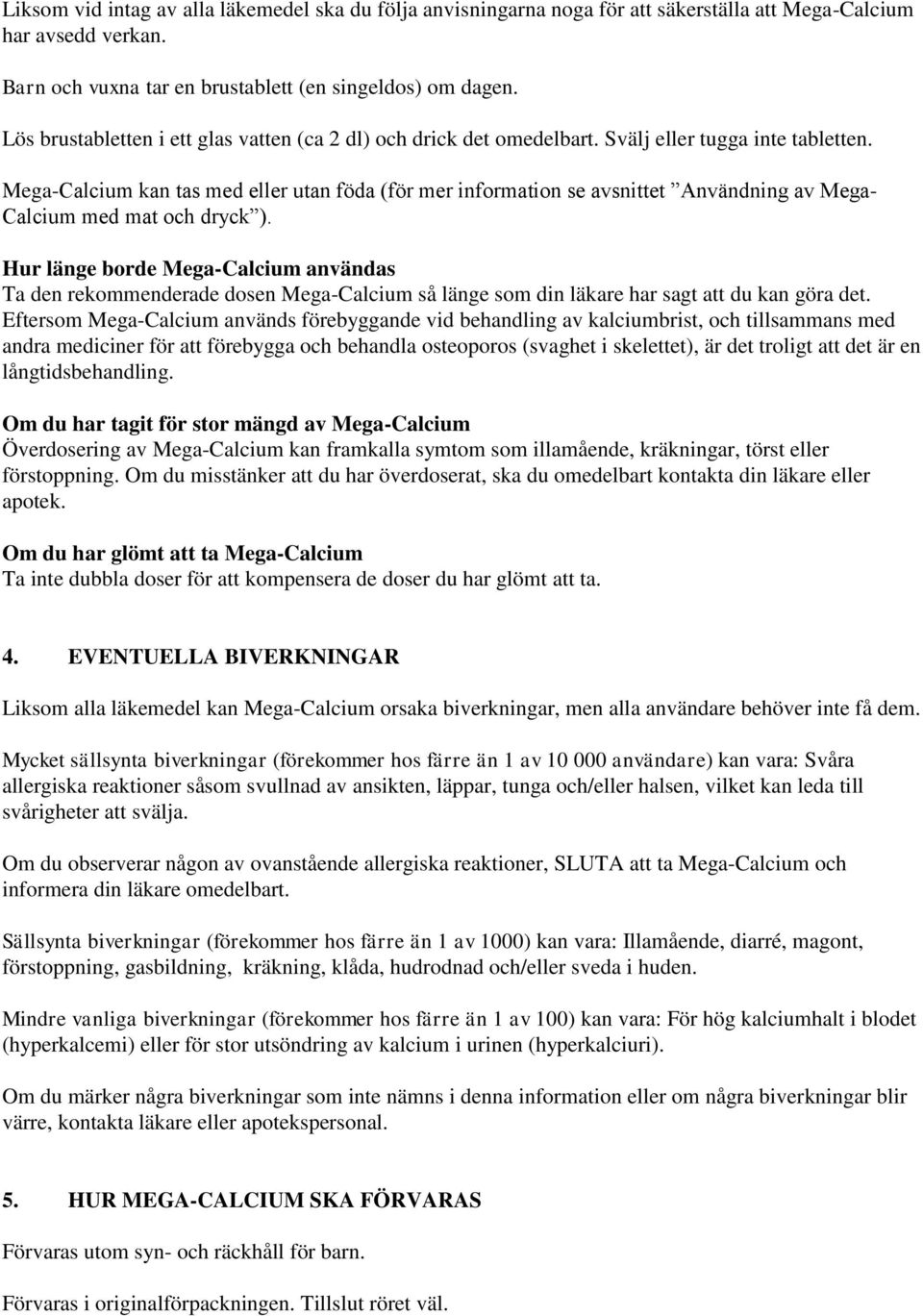 Liksom vid intag av alla läkemedel ska du följa anvisningarna noga för att säkerställa att Mega-Calcium har avsedd verkan.

Barn och vuxna tar en brustablett (en singeldos) om dagen.

Lös brustabletten i ett glas vatten (ca 2 dl) och drick det omedelbart. Svälj eller tugga inte tabletten.

Mega-Calcium kan tas med eller utan föda (för mer information se avsnittet ”Användning av Mega-Calcium med mat och dryck”).

Hur länge borde Mega-Calcium användas
Ta den rekommenderade dosen Mega-Calcium så länge som din läkare har sagt att du kan göra det. Eftersom Mega-Calcium används förebyggande vid behandling av kalciumbrist, och tillsammans med andra mediciner för att förebygga och behandla osteoporos (svaghet i skelettet), är det troligt att det är en långtidsbehandling.

Om du har tagit för stor mängd av Mega-Calcium
Överdosering av Mega-Calcium kan framkalla symtom som illamående, kräkningar, törst eller förstoppning. Om du misstänker att du har överdoserat, ska du omedelbart kontakta din läkare eller apotek.

Om du har glömt att ta Mega-Calcium
Ta inte dubbla doser för att kompensera de doser du har glömt att ta.

4. EVENTUELLA BIVERKNINGAR

Liksom alla läkemedel kan Mega-Calcium orsaka biverkningar, men alla användare behöver inte få dem.

Mycket sällsynta biverkningar (förekommer hos färre än 1 av 10 000 användare) kan vara: Svåra allergiska reaktioner såsom svullnad av ansikten, läppar, tunga och/eller halsen, vilket kan leda till svårigheter att svälja.

Om du observerar någon av ovanstående allergiska reaktioner, SLUTA att ta Mega-Calcium och informera din läkare omedelbart.

Sällsynta biverkningar (förekommer hos färre än 1 av 1000) kan vara: Illamående, diarré, magont, förstoppning, gasbildning, kräkning, klåda, hudrodnad och/eller sveda i huden.

Mindre vanliga biverkningar (förekommer hos färre än 1 av 100) kan vara: För hög kalciumhalt i blodet (hyperkalcemi) eller för stor utsöndring av kalcium i urinen (hyperkalciuri).

Om du märker några biverkningar som inte nämns i denna information eller om några biverkningar blir värre, kontakta läkare eller apotekspersonal.

5. HUR MEGA-CALCIUM SKA FÖRVARAS

Förvaras utom syn- och räckhåll för barn.

Förvaras i originalförpackningen. Tillslut röret väl.